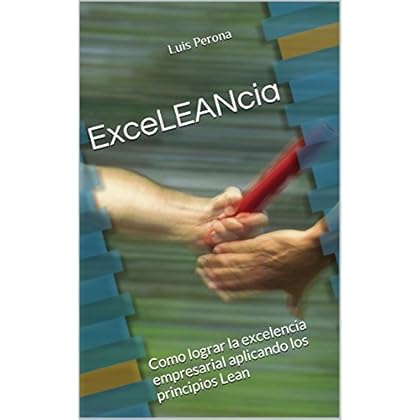 Luis Perona

ExceLEANcia

Como lograr la excelencia empresarial aplicando los principios Lean